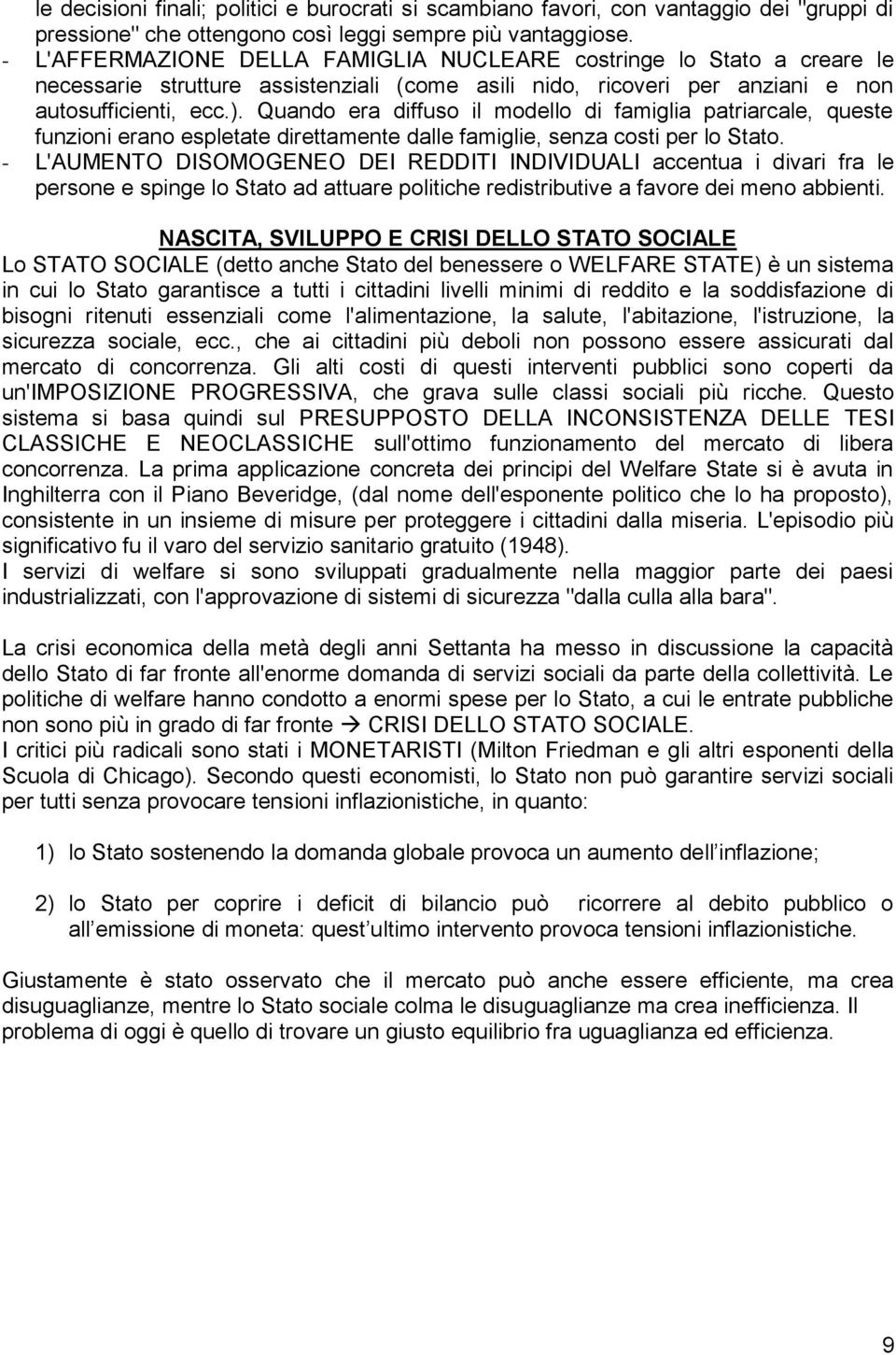 le decisioni finali; politici e burocrati si scambiano favori, con vantaggio dei "gruppi di pressione" che ottengono così leggi sempre più vantaggiose.
- L'AFFERMAZIONE DELLA FAMIGLIA NUCLEARE costringe lo Stato a creare le necessarie strutture assistenziali (come asili nido, ricoveri per anziani e non autosufficienti, ecc.). Quando era diffuso il modello di famiglia patriarcale, queste funzioni erano espletate direttamente dalle famiglie, senza costi per lo Stato.
- L'AUMENTO DISOMOGENEO DEI REDDITI INDIVIDUALI accentua i divari fra le persone e spinge lo Stato ad attuare politiche redistributive a favore dei meno abbienti.

NASCITA, SVILUPPO E CRISI DELLO STATO SOCIALE
Lo STATO SOCIALE (detto anche Stato del benessere o WELFARE STATE) è un sistema in cui lo Stato garantisce a tutti i cittadini livelli minimi di reddito e la soddisfazione di bisogni ritenuti essenziali come l'alimentazione, la salute, l'abitazione, l'istruzione, la sicurezza sociale, ecc., che ai cittadini più deboli non possono essere assicurati dal mercato di concorrenza. Gli alti costi di questi interventi pubblici sono coperti da un'IMPOSIZIONE PROGRESSIVA, che grava sulle classi sociali più ricche. Questo sistema si basa quindi sul PRESUPPOSTO DELLA INCONSISTENZA DELLE TESI CLASSICHE E NEOCLASSICHE sull'ottimo funzionamento del mercato di libera concorrenza. La prima applicazione concreta dei principi del Welfare State si è avuta in Inghilterra con il Piano Beveridge, (dal nome dell'esponente politico che lo ha proposto), consistente in un insieme di misure per proteggere i cittadini dalla miseria. L'episodio più significativo fu il varo del servizio sanitario gratuito (1948).
I servizi di welfare si sono sviluppati gradualmente nella maggior parte dei paesi industrializzati, con l'approvazione di sistemi di sicurezza "dalla culla alla bara".

La crisi economica della metà degli anni Settanta ha messo in discussione la capacità dello Stato di far fronte all'enorme domanda di servizi sociali da parte della collettività. Le politiche di welfare hanno condotto a enormi spese per lo Stato, a cui le entrate pubbliche non sono più in grado di far fronte → CRISI DELLO STATO SOCIALE.
I critici più radicali sono stati i MONETARISTI (Milton Friedman e gli altri esponenti della Scuola di Chicago). Secondo questi economisti, lo Stato non può garantire servizi sociali per tutti senza provocare tensioni inflazionistiche, in quanto:

1) lo Stato sostenendo la domanda globale provoca un aumento dell inflazione;

2) lo Stato per coprire i deficit di bilancio può ricorrere al debito pubblico o all emissione di moneta: quest ultimo intervento provoca tensioni inflazionistiche.

Giustamente è stato osservato che il mercato può anche essere efficiente, ma crea disuguaglianze, mentre lo Stato sociale colma le disuguaglianze ma crea inefficienza. Il problema di oggi è quello di trovare un giusto equilibrio fra uguaglianza ed efficienza.

9